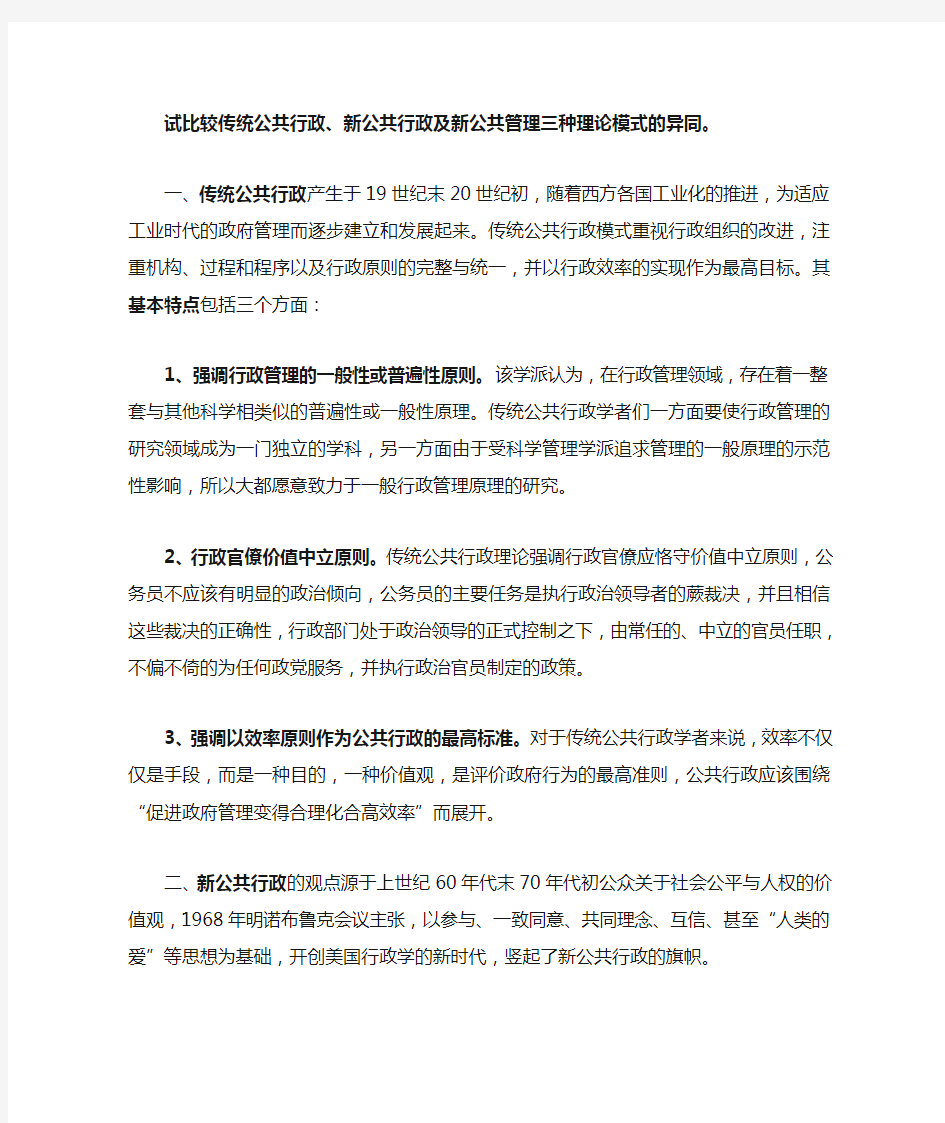 试比较传统公共行政、新公共行政及新公共管理三种理论模式的异同。

一、传统公共行政产生于19世纪末20世纪初，随着西方各国工业化的推进，为适应工业时代的政府管理而逐步建立和发展起来。传统公共行政模式重视行政组织的改进，注重机构、过程和程序以及行政原则的完整与统一，并以行政效率的实现作为最高目标。其基本特点包括三个方面：

1、强调行政管理的一般性或普遍性原则。该学派认为，在行政管理领域，存在着一整套与其他科学相类似的普遍性或一般性原理。传统公共行政学者们一方面要使行政管理的研究领域成为一门独立的学科，另一方面由于受科学管理学派追求管理的一般原理的示范性影响，所以大都愿意致力于一般行政管理原理的研究。

2、行政官僚价值中立原则。传统公共行政理论强调行政官僚应恪守价值中立原则，公务员不应该有明显的政治倾向，公务员的主要任务是执行政治领导者的蕨裁决，并且相信这些裁决的正确性，行政部门处于政治领导的正式控制之下，由常任的、中立的官员任职，不偏不倚的为任何政党服务，并执行政治官员制定的政策。

3、强调以效率原则作为公共行政的最高标准。对于传统公共行政学者来说，效率不仅仅是手段，而是一种目的，一种价值观，是评价政府行为的最高准则，公共行政应该围绕“促进政府管理变得合理化合高效率”而展开。

二、新公共行政的观点源于上世纪60年代末70年代初公众关于社会公平与人权的价值观，1968年明诺布鲁克会议主张，以参与、一致同意、共同理念、互信、甚至“人类的爱”等思想为基础，开创美国行政学的新时代，竖起了新公共行政的旗帜。